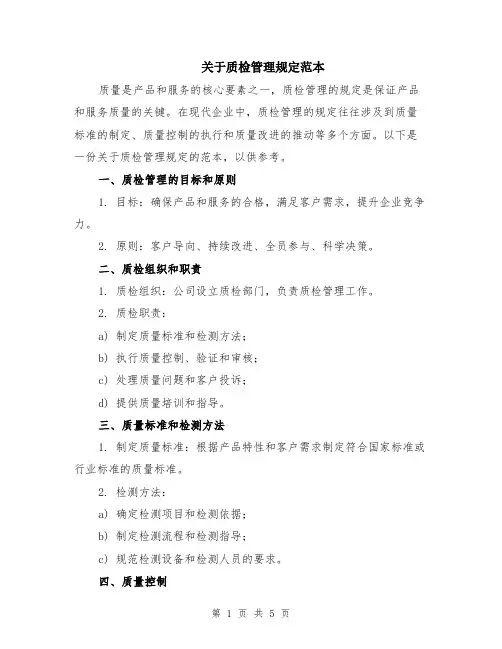 关于质检管理规定范本

质量是产品和服务的核心要素之一，质检管理的规定是保证产品和服务质量的关键。在现代企业中，质检管理的规定往往涉及到质量标准的制定、质量控制的执行和质量改进的推动等多个方面。以下是一份关于质检管理规定的范本，以供参考。

一、质检管理的目标和原则

1. 目标：确保产品和服务的合格，满足客户需求，提升企业竞争力。

2. 原则：客户导向、持续改进、全员参与、科学决策。

二、质检组织和职责

1. 质检组织：公司设立质检部门，负责质检管理工作。

2. 质检职责：

a) 制定质量标准和检测方法；

b) 执行质量控制、验证和审核；

c) 处理质量问题和客户投诉；

d) 提供质量培训和指导。

三、质量标准和检测方法

1. 制定质量标准：根据产品特性和客户需求制定符合国家标准或行业标准的质量标准。

2. 检测方法：

a) 确定检测项目和检测依据；

b) 制定检测流程和检测指导；

c) 规范检测设备和检测人员的要求。

四、质量控制

第 1 页 共 5 页